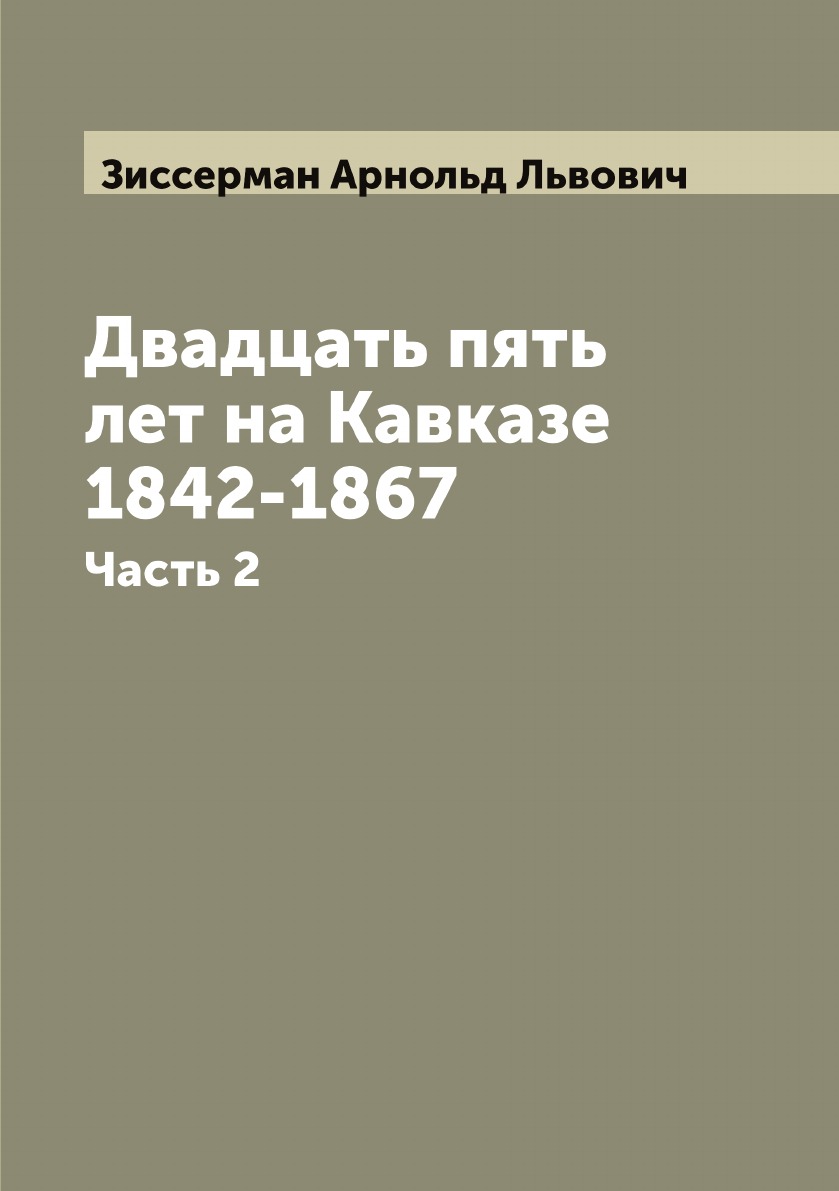 Зиссерман Арнольд Львович

Двадцать пять лет на Кавказе 1842-1867

Часть 2